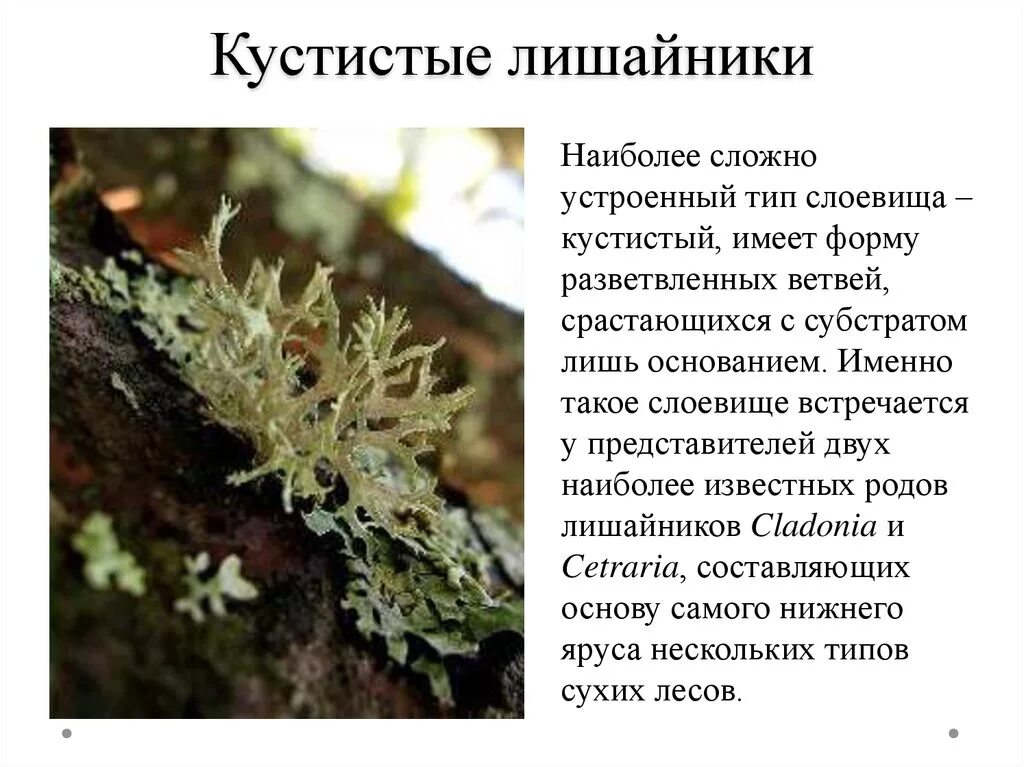 Кустистые лишайники

Наиболее сложно устроенный тип слоевища – кустистый, имеет форму разветвленных ветвей, срастающихся с субстратом лишь основанием. Именно такое слоевище встречается у представителей двух наиболее известных родов лишайников Cladonia и Cetraria, составляющих основу самого нижнего яруса нескольких типов сухих лесов.